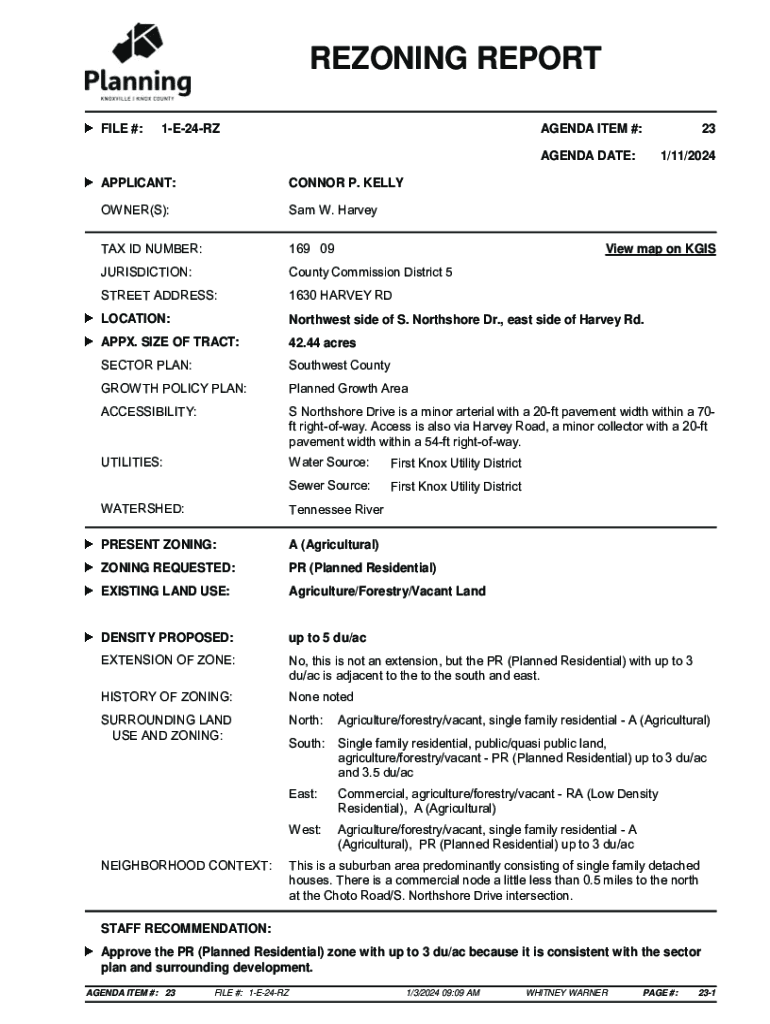 Planning
KNOXVILLE | KNOX COUNTY

REZONING REPORT

FILE #: 1-E-24-RZ

AGENDA ITEM #: 23

AGENDA DATE: 1/11/2024

APPLICANT: CONNOR P. KELLY

OWNER(S): Sam W. Harvey

TAX ID NUMBER: 169 09 View map on KGIS

JURISDICTION: County Commission District 5

STREET ADDRESS: 1630 HARVEY RD

LOCATION: Northwest side of S. Northshore Dr., east side of Harvey Rd.

APPX. SIZE OF TRACT: 42.44 acres

SECTOR PLAN: Southwest County

GROWTH POLICY PLAN: Planned Growth Area

ACCESSIBILITY: S Northshore Drive is a minor arterial with a 20-ft pavement width within a 70-ft right-of-way. Access is also via Harvey Road, a minor collector with a 20-ft pavement width within a 54-ft right-of-way.

UTILITIES: Water Source: First Knox Utility District
Sewer Source: First Knox Utility District

WATERSHED: Tennessee River

PRESENT ZONING: A (Agricultural)

ZONING REQUESTED: PR (Planned Residential)

EXISTING LAND USE: Agriculture/Forestry/Vacant Land

DENSITY PROPOSED: up to 5 du/ac

EXTENSION OF ZONE: No, this is not an extension, but the PR (Planned Residential) with up to 3 du/ac is adjacent to the to the south and east.

HISTORY OF ZONING: None noted

SURROUNDING LAND USE AND ZONING: North: Agriculture/forestry/vacant, single family residential - A (Agricultural)

South: Single family residential, public/quasi public land, agriculture/forestry/vacant - PR (Planned Residential) up to 3 du/ac and 3.5 du/ac

East: Commercial, agriculture/forestry/vacant - RA (Low Density Residential), A (Agricultural)

West: Agriculture/forestry/vacant, single family residential - A (Agricultural), PR (Planned Residential) up to 3 du/ac

NEIGHBORHOOD CONTEXT: This is a suburban area predominantly consisting of single family detached houses. There is a commercial node a little less than 0.5 miles to the north at the Choto Road/S. Northshore Drive intersection.

STAFF RECOMMENDATION:

Approve the PR (Planned Residential) zone with up to 3 du/ac because it is consistent with the sector plan and surrounding development.

AGENDA ITEM #: 23 FILE #: 1-E-24-RZ 1/3/2024 09:09 AM WHITNEY WARNER PAGE #: 23-1